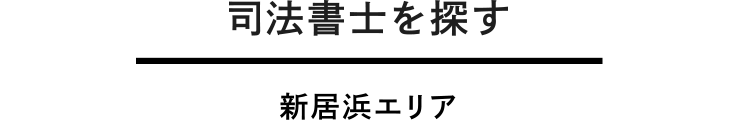 司法書士を探す

新居浜エリア